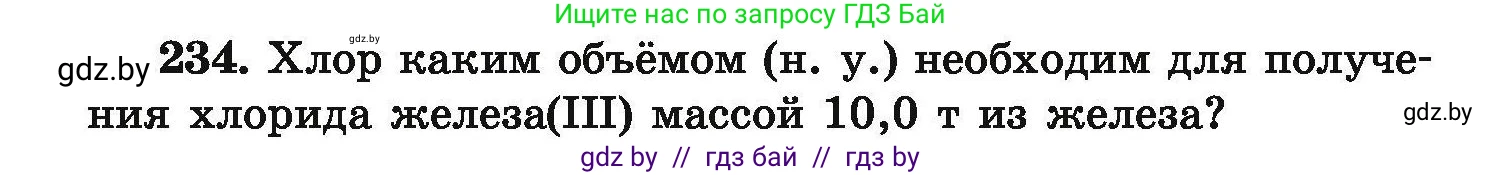 Ищите нас по запросу ГДЗ Бай

gdz.by

gdz.by 234. Хлор каким объёмом (н. у.) необходим для получения хлорида железа(III) массой 10,0 т из железа?

gdz.by

gdz by // гдз бай // гдз by